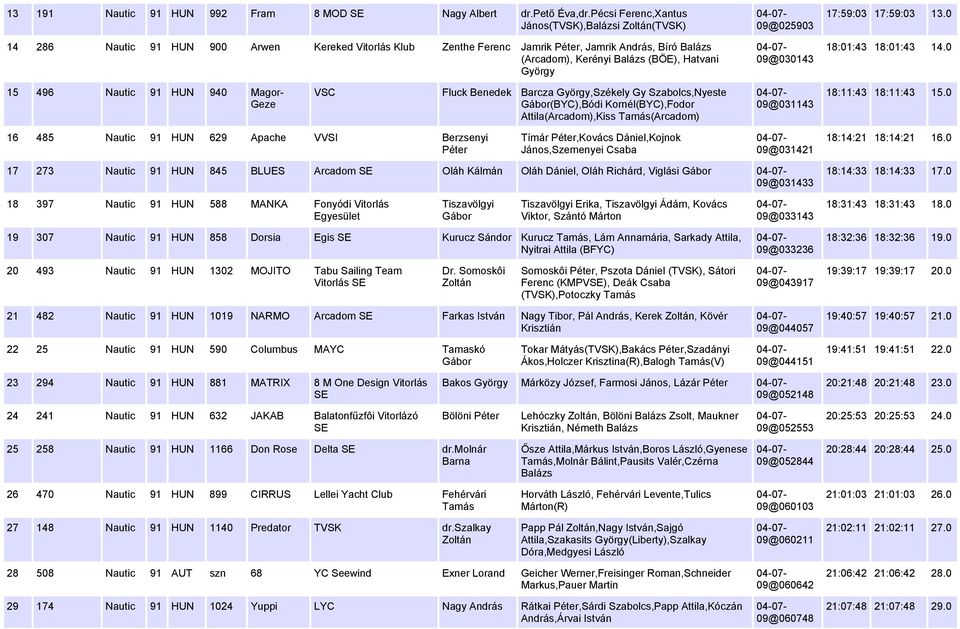 | 13 | 191 | Nautic | 91 | HUN | 992 | Fram | 8 MOD SE | Nagy Albert | dr.Pető Éva,dr.Pécsi Ferenc,Xantus János(TVSK),Balázsi Zoltán(TVSK) | 04-07-09@025903 | 17:59:03 | 17:59:03 | 13.0 |
|---|---|---|---|---|---|---|---|---|---|---|---|---|---|
| 14 | 286 | Nautic | 91 | HUN | 900 | Arwen | Kereked Vitorlás Klub | Zenthe Ferenc | Jamrik Péter, Jamrik András, Bíró Balázs (Arcadom), Kerényi Balázs (BÖE), Hatvani György | 04-07-09@030143 | 18:01:43 | 18:01:43 | 14.0 |
| 15 | 496 | Nautic | 91 | HUN | 940 | Magor-Geze | VSC | Fluck Benedek | Barcza György,Székely Gy Szabolcs,Nyeste Gábor(BYC),Bódi Kornél(BYC),Fodor Attila(Arcadom),Kiss Tamás(Arcadom) | 04-07-09@031143 | 18:11:43 | 18:11:43 | 15.0 |
| 16 | 485 | Nautic | 91 | HUN | 629 | Apache | VVSI | Berzsenyi Péter | Tímár Péter,Kovács Dániel,Kojnok János,Szemenyei Csaba | 04-07-09@031421 | 18:14:21 | 18:14:21 | 16.0 |
| 17 | 273 | Nautic | 91 | HUN | 845 | BLUES | Arcadom SE | Oláh Kálmán | Oláh Dániel, Oláh Richárd, Viglási Gábor | 04-07-09@031433 | 18:14:33 | 18:14:33 | 17.0 |
| 18 | 397 | Nautic | 91 | HUN | 588 | MANKA | Fonyódi Vitorlás Egyesület | Tiszavölgyi Gábor | Tiszavölgyi Erika, Tiszavölgyi Ádám, Kovács Viktor, Szántó Márton | 04-07-09@033143 | 18:31:43 | 18:31:43 | 18.0 |
| 19 | 307 | Nautic | 91 | HUN | 858 | Dorsia | Egis SE | Kurucz Sándor | Kurucz Tamás, Lám Annamária, Sarkady Attila, Nyitrai Attila (BFYC) | 04-07-09@033236 | 18:32:36 | 18:32:36 | 19.0 |
| 20 | 493 | Nautic | 91 | HUN | 1302 | MOJITO | Tabu Sailing Team Vitorlás SE | Dr. Somoskői Zoltán | Somoskői Péter, Pszota Dániel (TVSK), Sátori Ferenc (KMPVSE), Deák Csaba (TVSK),Potoczky Tamás | 04-07-09@043917 | 19:39:17 | 19:39:17 | 20.0 |
| 21 | 482 | Nautic | 91 | HUN | 1019 | NARMO | Arcadom SE | Farkas István | Nagy Tibor, Pál András, Kerek Zoltán, Kövér Krisztián | 04-07-09@044057 | 19:40:57 | 19:40:57 | 21.0 |
| 22 | 25 | Nautic | 91 | HUN | 590 | Columbus | MAYC | Tamaskó Gábor | Tokar Mátyás(TVSK),Bakács Péter,Szadányi Ákos,Holczer Krisztina(R),Balogh Tamás(V) | 04-07-09@044151 | 19:41:51 | 19:41:51 | 22.0 |
| 23 | 294 | Nautic | 91 | HUN | 881 | MATRIX | 8 M One Design Vitorlás SE | Bakos György | Márközy József, Farmosi János, Lázár Péter | 04-07-09@052148 | 20:21:48 | 20:21:48 | 23.0 |
| 24 | 241 | Nautic | 91 | HUN | 632 | JAKAB | Balatonfűzfői Vitorlázó SE | Bölöni Péter | Lehóczky Zoltán, Bölöni Balázs Zsolt, Maukner Krisztián, Németh Balázs | 04-07-09@052553 | 20:25:53 | 20:25:53 | 24.0 |
| 25 | 258 | Nautic | 91 | HUN | 1166 | Don Rose | Delta SE | dr.Molnár Barna | Ősze Attila,Márkus István,Boros László,Gyenese Tamás,Molnár Bálint,Pausits Valér,Czérna Balázs | 04-07-09@052844 | 20:28:44 | 20:28:44 | 25.0 |
| 26 | 470 | Nautic | 91 | HUN | 899 | CIRRUS | Lellei Yacht Club | Fehérvári Tamás | Horváth László, Fehérvári Levente,Tulics Márton(R) | 04-07-09@060103 | 21:01:03 | 21:01:03 | 26.0 |
| 27 | 148 | Nautic | 91 | HUN | 1140 | Predator | TVSK | dr.Szalkay Zoltán | Papp Pál Zoltán,Nagy István,Sajgó Attila,Szakasits György(Liberty),Szalkay Dóra,Medgyesi László | 04-07-09@060211 | 21:02:11 | 21:02:11 | 27.0 |
| 28 | 508 | Nautic | 91 | AUT | szn | 68 | YC Seewind | Exner Lorand | Geicher Werner,Freisinger Roman,Schneider Markus,Pauer Martin | 04-07-09@060642 | 21:06:42 | 21:06:42 | 28.0 |
| 29 | 174 | Nautic | 91 | HUN | 1024 | Yuppi | LYC | Nagy András | Rátkai Péter,Sárdi Szabolcs,Papp Attila,Kóczán András,Árvai István | 04-07-09@060748 | 21:07:48 | 21:07:48 | 29.0 |